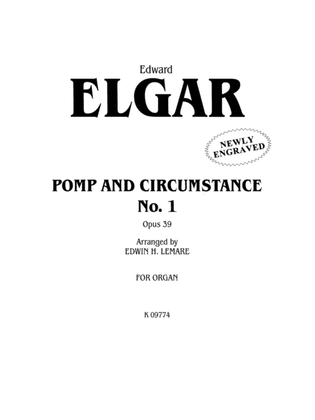 Edward
ELGAR

NEWLY ENGRAVED

POMP AND CIRCUMSTANCE
No. 1

Opus 39

Arranged by
EDWIN H. LEMARE

FOR ORGAN

K 09774